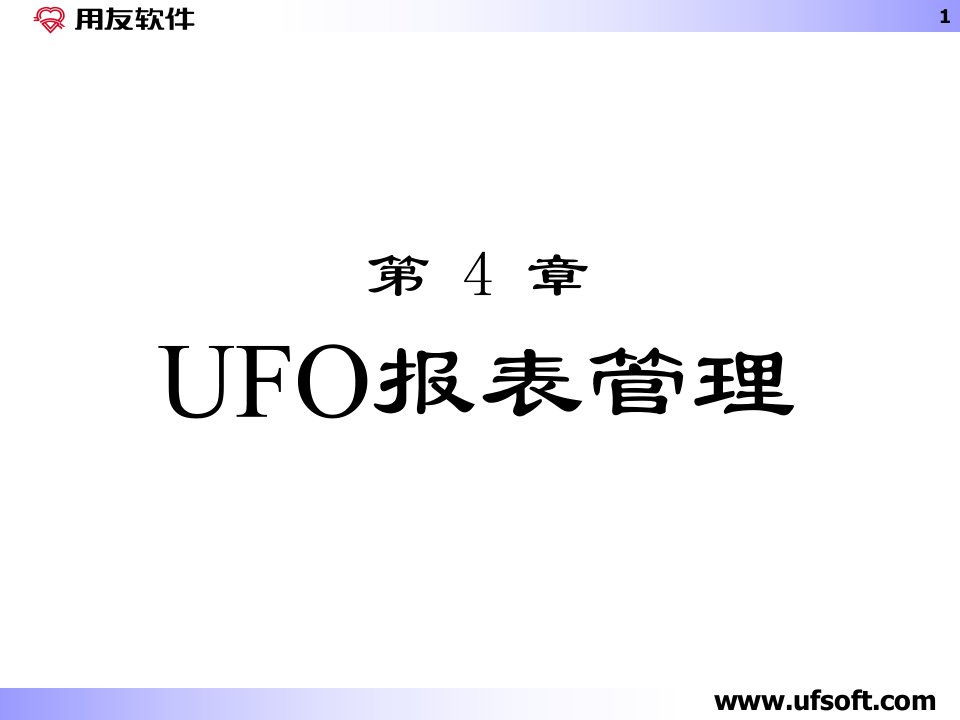 用友软件

1

第 4 章

UFO报表管理

www.ufsoft.com